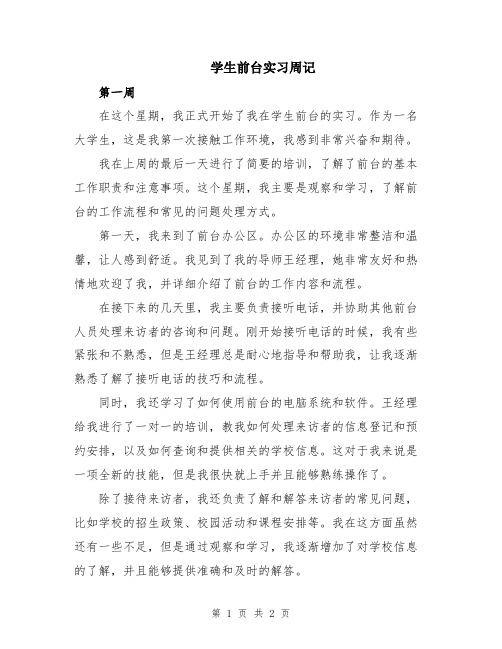 学生前台实习周记

第一周

在这个星期，我正式开始了我在学生前台的实习。作为一名大学生，这是我第一次接触工作环境，我感到非常兴奋和期待。

我在上周的最后一天进行了简要的培训，了解了前台的基本工作职责和注意事项。这个星期，我主要是观察和学习，了解前台的工作流程和常见的问题处理方式。

第一天，我来到了前台办公区。办公区的环境非常整洁和温馨，让人感到舒适。我见到了我的导师王经理，她非常友好和热情地欢迎了我，并详细介绍了前台的工作内容和流程。

在接下来的几天里，我主要负责接听电话，并协助其他前台人员处理来访者的咨询和问题。刚开始接听电话的时候，我有些紧张和不熟悉，但是王经理总是耐心地指导和帮助我，让我逐渐熟悉了解了接听电话的技巧和流程。

同时，我还学习了如何使用前台的电脑系统和软件。王经理给我进行了一对一的培训，教我如何处理来访者的信息登记和预约安排，以及如何查询和提供相关的学校信息。这对于我来说是一项全新的技能，但是我很快就上手并且能够熟练操作了。

除了接待来访者，我还负责了解和解答来访者的常见问题，比如学校的招生政策、校园活动和课程安排等。我在这方面虽然还有一些不足，但是通过观察和学习，我逐渐增加了对学校信息的了解，并且能够提供准确和及时的解答。

第 1 页 共 2 页